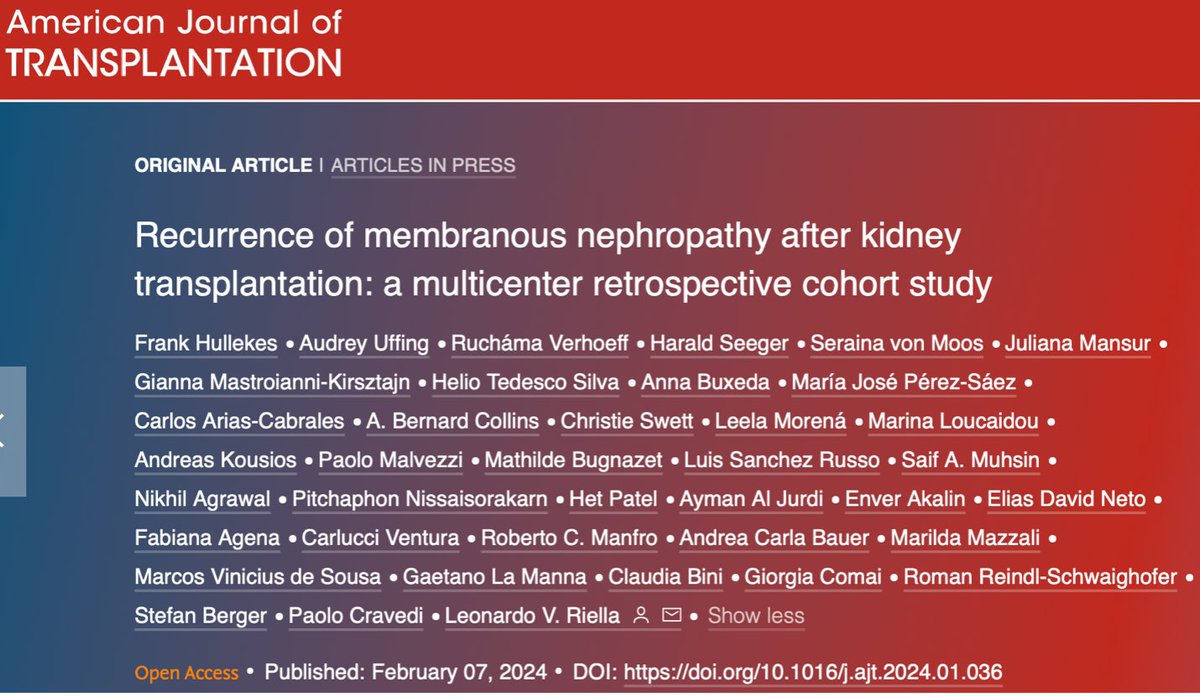 American Journal of
TRANSPLANTATION

ORIGINAL ARTICLE | ARTICLES IN PRESS

Recurrence of membranous nephropathy after kidney transplantation: a multicenter retrospective cohort study

Frank Hullekes • Audrey Uffing • Rucháma Verhoeff • Harald Seeger • Seraina von Moos • Juliana Mansur • Gianna Mastroianni-Kirsztajn • Helio Tedesco Silva • Anna Buxeda • María José Pérez-Sáez • Carlos Arias-Cabrales • A. Bernard Collins • Christie Swett • Leela Morená • Marina Loucaidou • Andreas Kousios • Paolo Malvezzi • Mathilde Bugnazet • Luis Sanchez Russo • Saif A. Muhsin • Nikhil Agrawal • Pitchaphon Nissaisorakarn • Het Patel • Ayman Al Jurdi • Enver Akalin • Elias David Neto • Fabiana Agena • Carlucci Ventura • Roberto C. Manfro • Andrea Carla Bauer • Marilda Mazzali • Marcos Vinicius de Sousa • Gaetano La Manna • Claudia Bini • Giorgia Comai • Roman Reindl-Schwaighofer • Stefan Berger • Paolo Cravedi • Leonardo V. Riella • Show less

Open Access • Published: February 07, 2024 • DOI: https://doi.org/10.1016/j.ajt.2024.01.036